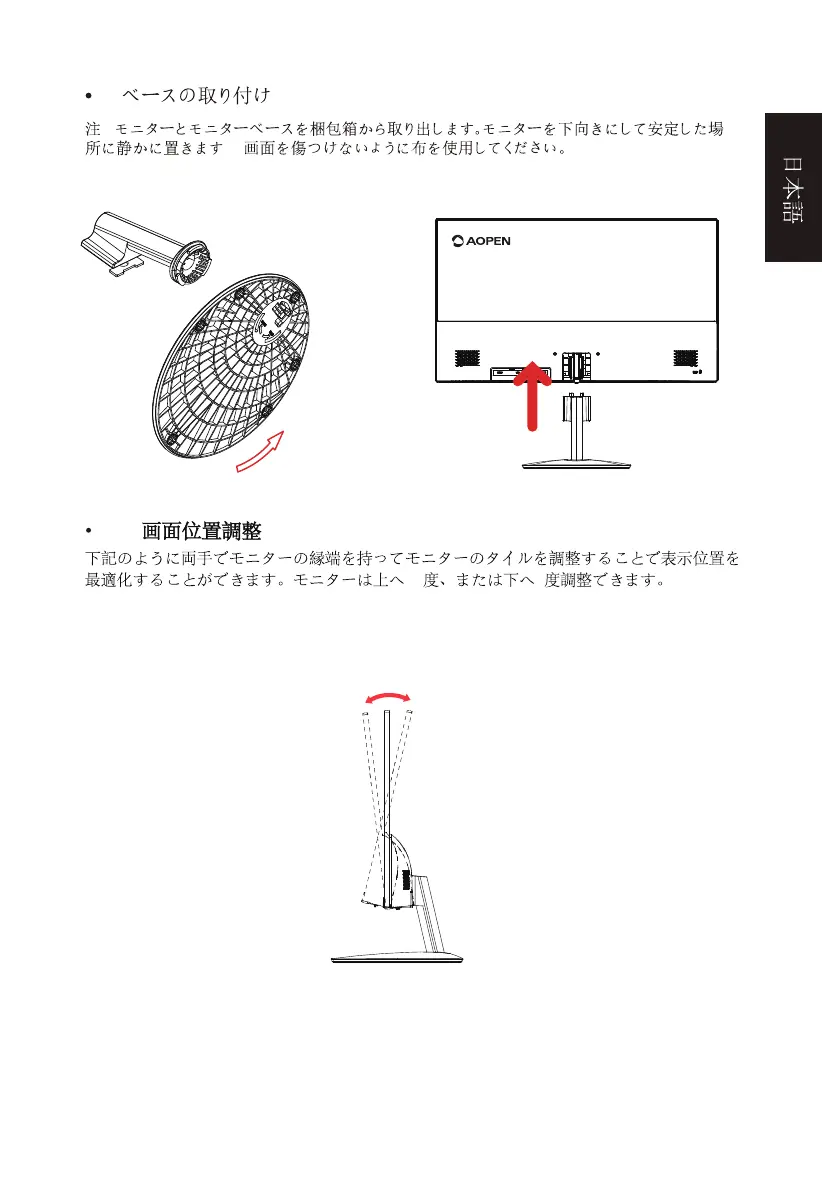 • ベースの取り付け

注 モニターとモニターベースを梱包箱から取り出します。モニターを下向きにして安定した場所に静かに置きます 画面を傷つけないように布を使用してください。

日本語

AOPEN

• 画面位置調整

下記のように両手でモニターの縁端を持ってモニターのタイルを調整することで表示位置を最適化することができます。モニターは上へ 度、または下へ 度調整できます。